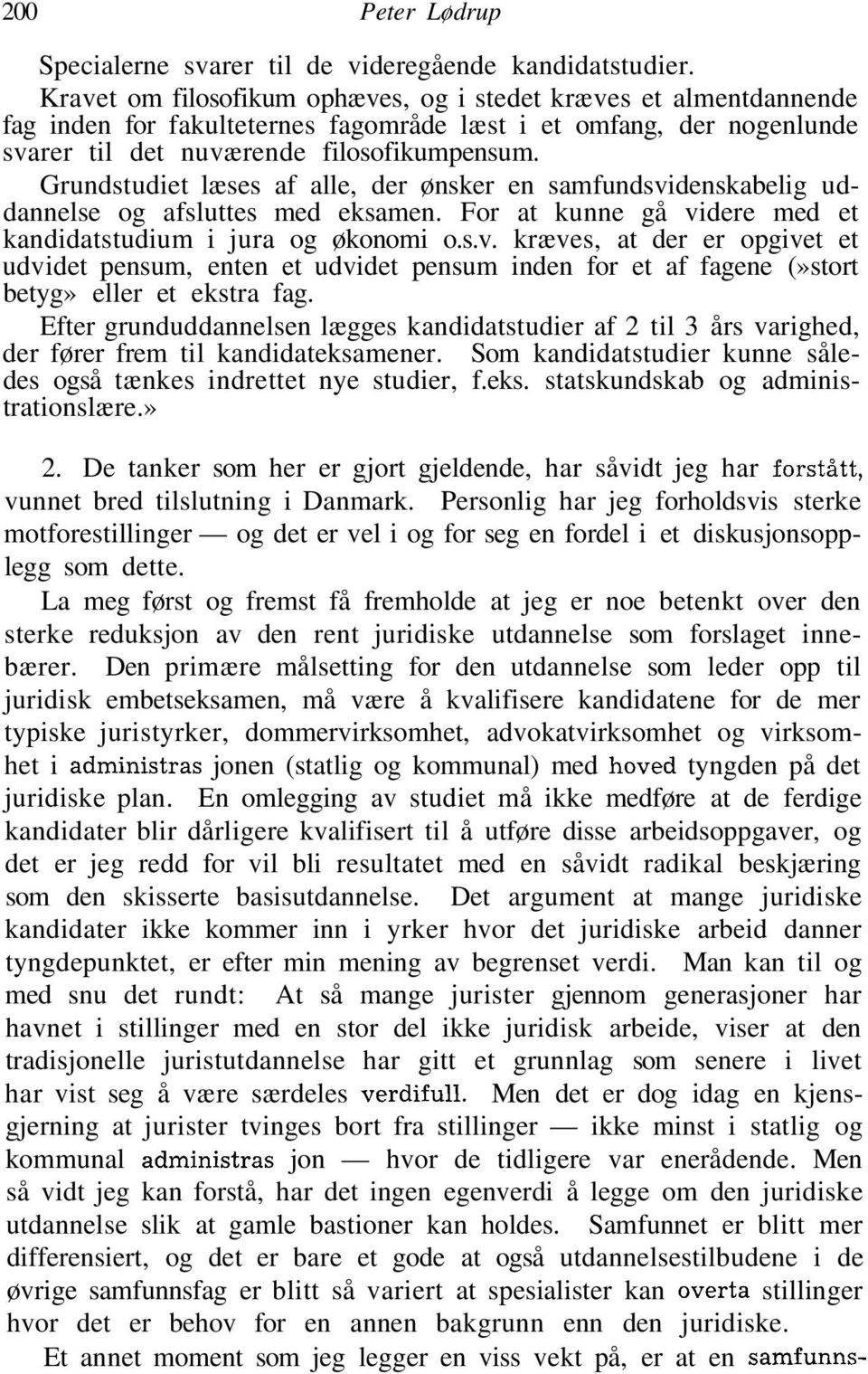 200 Peter Lødrup

Specialerne svarer til de videregående kandidatstudier. Kravet om filosofikum ophæves, og i stedet kræves et almentdannende fag inden for fakulteternes fagområde læst i et omfang, der nogenlunde svarer til det nuværende filosofikumpensum.

Grundstudiet læses af alle, der ønsker en samfundsvidenskabelig uddannelse og afsluttes med eksamen. For at kunne gå videre med et kandidatstudium i jura og økonomi o.s.v. kræves, at der er opgivet et udvidet pensum, enten et udvidet pensum inden for et af fagene (»stort betyg» eller et ekstra fag.

Efter grunduddannelsen lægges kandidatstudier af 2 til 3 års varighed, der fører frem til kandidateksamener. Som kandidatstudier kunne således også tænkes indrettet nye studier, f.eks. statskundskab og administrationslære.»

2. De tanker som her er gjort gjeldende, har såvidt jeg har forstått, vunnet bred tilslutning i Danmark. Personlig har jeg forholdsvis sterke motforestillinger — og det er vel i og for seg en fordel i et diskusjonsopplegg som dette.

La meg først og fremst få fremholde at jeg er noe betenkt over den sterke reduksjon av den rent juridiske utdannelse som forslaget innebærer. Den primære målsetting for den utdannelse som leder opp til juridisk embetseksamen, må være å kvalifisere kandidatene for de mer typiske juristyrker, dommervirksomhet, advokatvirksomhet og virksomhet i administras jonen (statlig og kommunal) med hoved tyngden på det juridiske plan. En omlegging av studiet må ikke medføre at de ferdige kandidater blir dårligere kvalifisert til å utføre disse arbeidsoppgaver, og det er jeg redd for vil bli resultatet med en såvidt radikal beskjæring som den skisserte basisutdannelse. Det argument at mange juridiske kandidater ikke kommer inn i yrker hvor det juridiske arbeid danner tyngdepunktet, er efter min mening av begrenset verdi. Man kan til og med snu det rundt: At så mange jurister gjennom generasjoner har havnet i stillinger med en stor del ikke juridisk arbeide, viser at den tradisjonelle juristutdannelse har gitt et grunnlag som senere i livet har vist seg å være særdeles verdifull. Men det er dog idag en kjensgjerning at jurister tvinges bort fra stillinger — ikke minst i statlig og kommunal administras jon — hvor de tidligere var enerådende. Men så vidt jeg kan forstå, har det ingen egenverdi å legge om den juridiske utdannelse slik at gamle bastioner kan holdes. Samfunnet er blitt mer differensiert, og det er bare et gode at også utdannelsestilbudene i de øvrige samfunnsfag er blitt så variert at spesialister kan overta stillinger hvor det er behov for en annen bakgrunn enn den juridiske.

Et annet moment som jeg legger en viss vekt på, er at en samfunns-